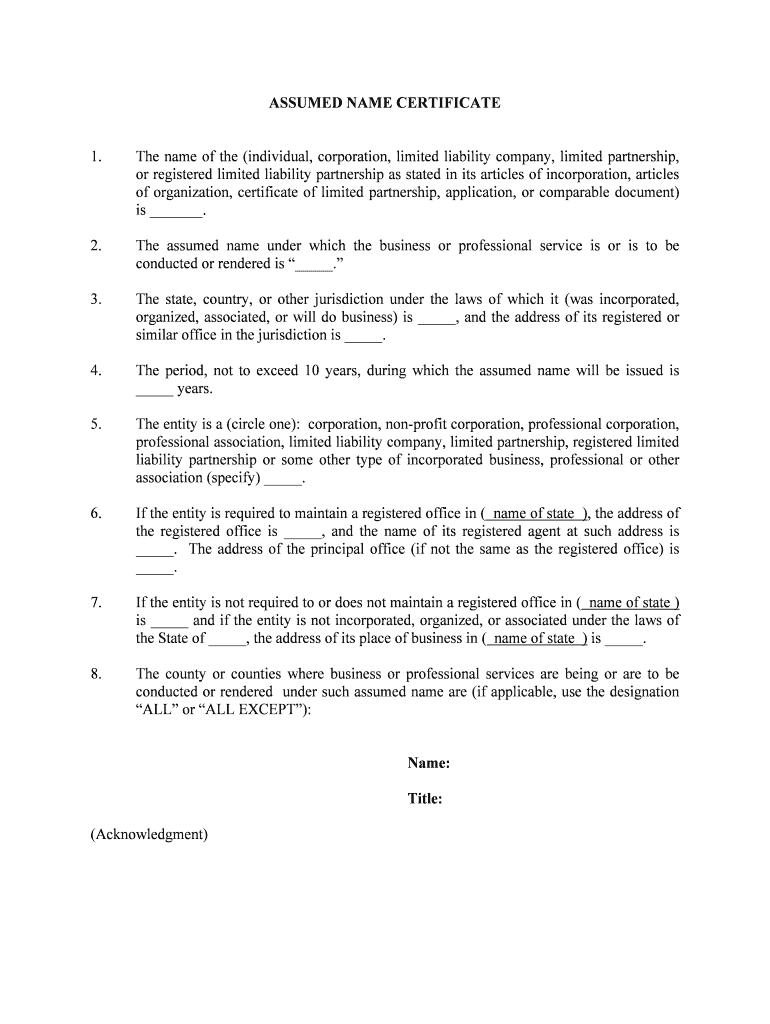 ASSUMED NAME CERTIFICATE

1. The name of the (individual, corporation, limited liability company, limited partnership, or registered limited liability partnership as stated in its articles of incorporation, articles of organization, certificate of limited partnership, application, or comparable document) is _______.

2. The assumed name under which the business or professional service is or is to be conducted or rendered is "_____."

3. The state, country, or other jurisdiction under the laws of which it (was incorporated, organized, associated, or will do business) is _____, and the address of its registered or similar office in the jurisdiction is _____.

4. The period, not to exceed 10 years, during which the assumed name will be issued is _____ years.

5. The entity is a (circle one): corporation, non-profit corporation, professional corporation, professional association, limited liability company, limited partnership, registered limited liability partnership or some other type of incorporated business, professional or other association (specify) _____.

6. If the entity is required to maintain a registered office in ( name of state ), the address of the registered office is _____, and the name of its registered agent at such address is _____. The address of the principal office (if not the same as the registered office) is _____.

7. If the entity is not required to or does not maintain a registered office in ( name of state ) is _____ and if the entity is not incorporated, organized, or associated under the laws of the State of _____, the address of its place of business in ( name of state ) is _____.

8. The county or counties where business or professional services are being or are to be conducted or rendered under such assumed name are (if applicable, use the designation "ALL" or "ALL EXCEPT"):

Name:

Title:

(Acknowledgment)